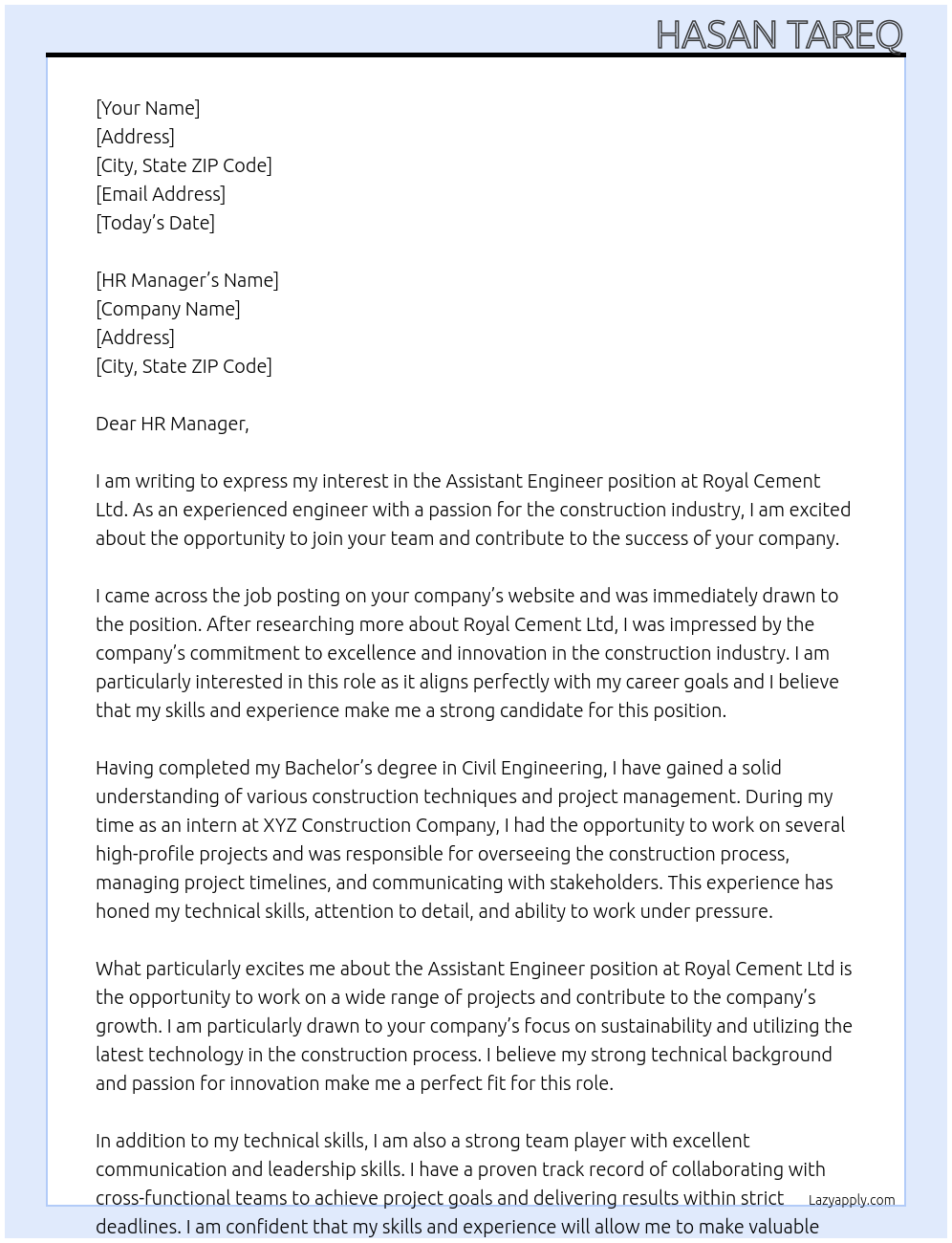 HASAN TAREQ

[Your Name]
[Address]
[City, State ZIP Code]
[Email Address]
[Today's Date]

[HR Manager's Name]
[Company Name]
[Address]
[City, State ZIP Code]

Dear HR Manager,

I am writing to express my interest in the Assistant Engineer position at Royal Cement Ltd. As an experienced engineer with a passion for the construction industry, I am excited about the opportunity to join your team and contribute to the success of your company.

I came across the job posting on your company's website and was immediately drawn to the position. After researching more about Royal Cement Ltd, I was impressed by the company's commitment to excellence and innovation in the construction industry. I am particularly interested in this role as it aligns perfectly with my career goals and I believe that my skills and experience make me a strong candidate for this position.

Having completed my Bachelor's degree in Civil Engineering, I have gained a solid understanding of various construction techniques and project management. During my time as an intern at XYZ Construction Company, I had the opportunity to work on several high-profile projects and was responsible for overseeing the construction process, managing project timelines, and communicating with stakeholders. This experience has honed my technical skills, attention to detail, and ability to work under pressure.

What particularly excites me about the Assistant Engineer position at Royal Cement Ltd is the opportunity to work on a wide range of projects and contribute to the company's growth. I am particularly drawn to your company's focus on sustainability and utilizing the latest technology in the construction process. I believe my strong technical background and passion for innovation make me a perfect fit for this role.

In addition to my technical skills, I am also a strong team player with excellent communication and leadership skills. I have a proven track record of collaborating with cross-functional teams to achieve project goals and delivering results within strict deadlines. I am confident that my skills and experience will allow me to make valuable

Lazyapply.com